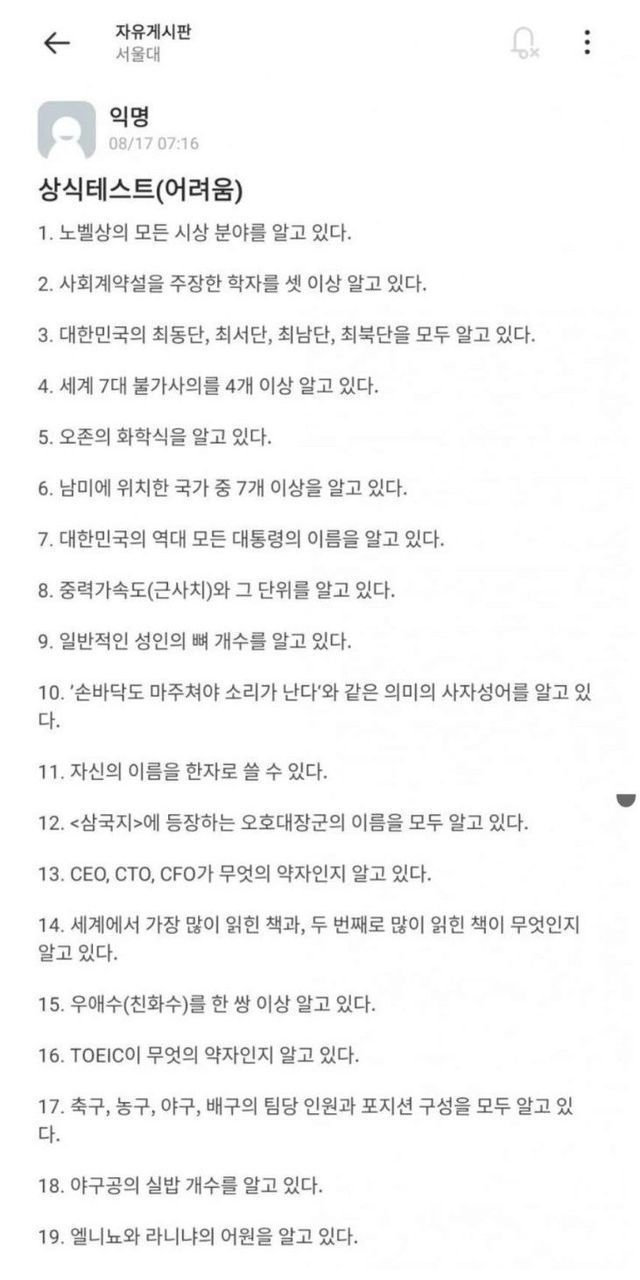 자유게시판
서울대

익명
08/17 07:16

상식테스트(어려움)

1. 노벨상의 모든 시상 분야를 알고 있다.

2. 사회계약설을 주장한 학자를 셋 이상 알고 있다.

3. 대한민국의 최동단, 최서단, 최남단, 최북단을 모두 알고 있다.

4. 세계 7대 불가사의를 4개 이상 알고 있다.

5. 오존의 화학식을 알고 있다.

6. 남미에 위치한 국가 중 7개 이상을 알고 있다.

7. 대한민국의 역대 모든 대통령의 이름을 알고 있다.

8. 중력가속도(근사치)와 그 단위를 알고 있다.

9. 일반적인 성인의 뼈 개수를 알고 있다.

10. '손바닥도 마주쳐야 소리가 난다'와 같은 의미의 사자성어를 알고 있다.

11. 자신의 이름을 한자로 쓸 수 있다.

12. <삼국지>에 등장하는 오호대장군의 이름을 모두 알고 있다.

13. CEO, CTO, CFO가 무엇의 약자인지 알고 있다.

14. 세계에서 가장 많이 읽힌 책과, 두 번째로 많이 읽힌 책이 무엇인지 알고 있다.

15. 우애수(친화수)를 한 쌍 이상 알고 있다.

16. TOEIC이 무엇의 약자인지 알고 있다.

17. 축구, 농구, 야구, 배구의 팀당 인원과 포지션 구성을 모두 알고 있다.

18. 야구공의 실밥 개수를 알고 있다.

19. 엘니뇨와 라니냐의 어원을 알고 있다.